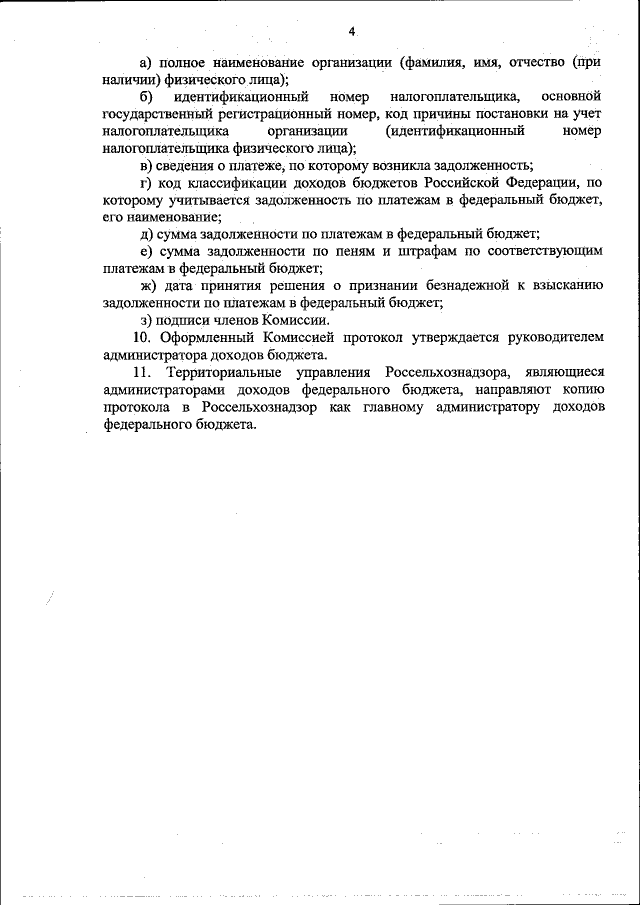 4

а) полное наименование организации (фамилия, имя, отчество (при наличии) физического лица);

б) идентификационный номер налогоплательщика, основной государственный регистрационный номер, код причины постановки на учет налогоплательщика организации (идентификационный номер налогоплательщика физического лица);

в) сведения о платеже, по которому возникла задолженность;

г) код классификации доходов бюджетов Российской Федерации, по которому учитывается задолженность по платежам в федеральный бюджет, его наименование;

д) сумма задолженности по платежам в федеральный бюджет;

е) сумма задолженности по пеням и штрафам по соответствующим платежам в федеральный бюджет;

ж) дата принятия решения о признании безнадежной к взысканию задолженности по платежам в федеральный бюджет;

з) подписи членов Комиссии.

10. Оформленный Комиссией протокол утверждается руководителем администратора доходов бюджета.

11. Территориальные управления Россельхознадзора, являющиеся администраторами доходов федерального бюджета, направляют копию протокола в Россельхознадзор как главному администратору доходов федерального бюджета.